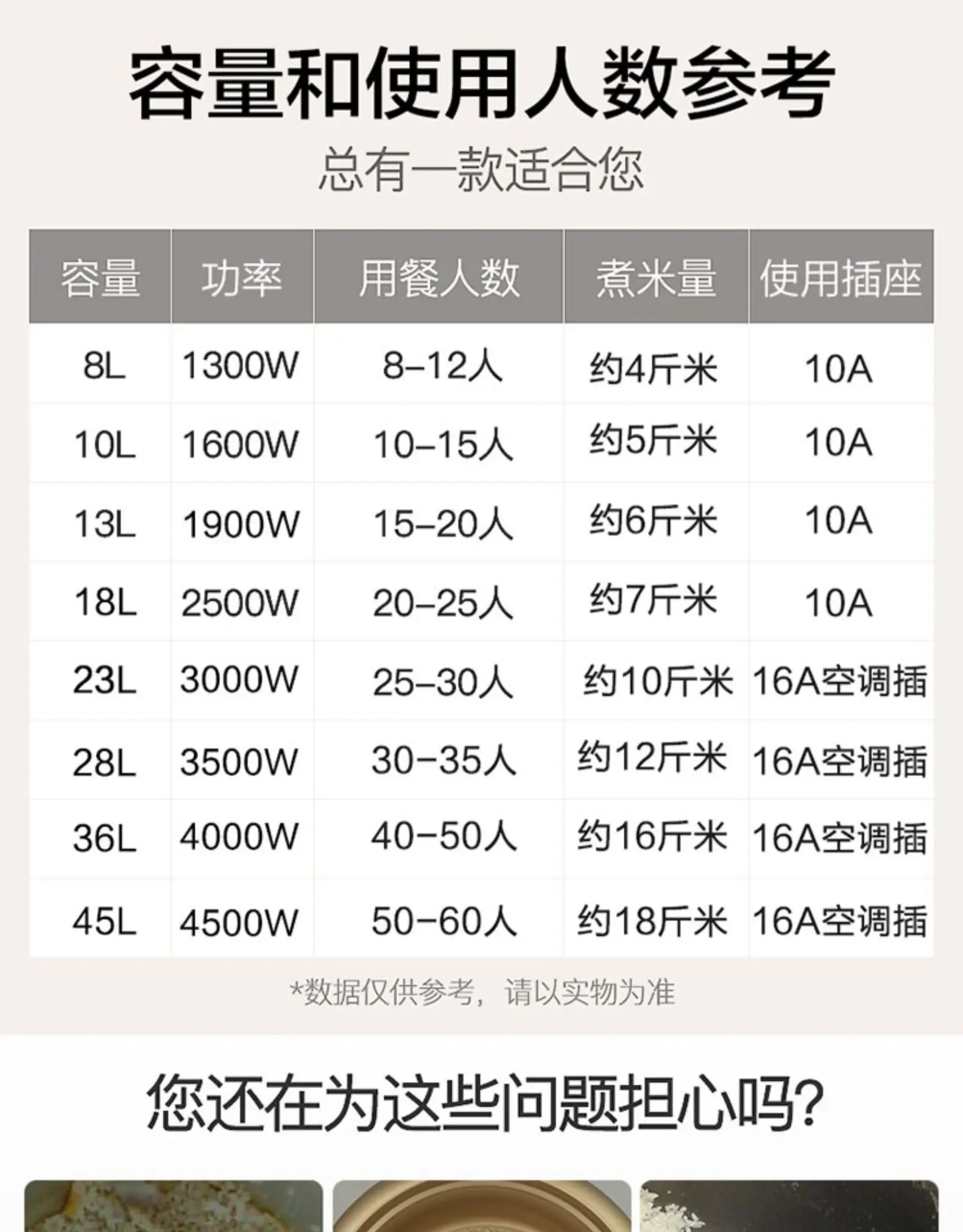 容量和使用人数参考

总有一款适合您

| 容量 | 功率 | 用餐人数 | 煮米量 | 使用插座 |
|---|---|---|---|---|
| 8L | 1300W | 8-12人 | 约4斤米 | 10A |
| 10L | 1600W | 10-15人 | 约5斤米 | 10A |
| 13L | 1900W | 15-20人 | 约6斤米 | 10A |
| 18L | 2500W | 20-25人 | 约7斤米 | 10A |
| 23L | 3000W | 25-30人 | 约10斤米 | 16A空调插 |
| 28L | 3500W | 30-35人 | 约12斤米 | 16A空调插 |
| 36L | 4000W | 40-50人 | 约16斤米 | 16A空调插 |
| 45L | 4500W | 50-60人 | 约18斤米 | 16A空调插 |

*数据仅供参考，请以实物为准

您还在为这些问题担心吗?